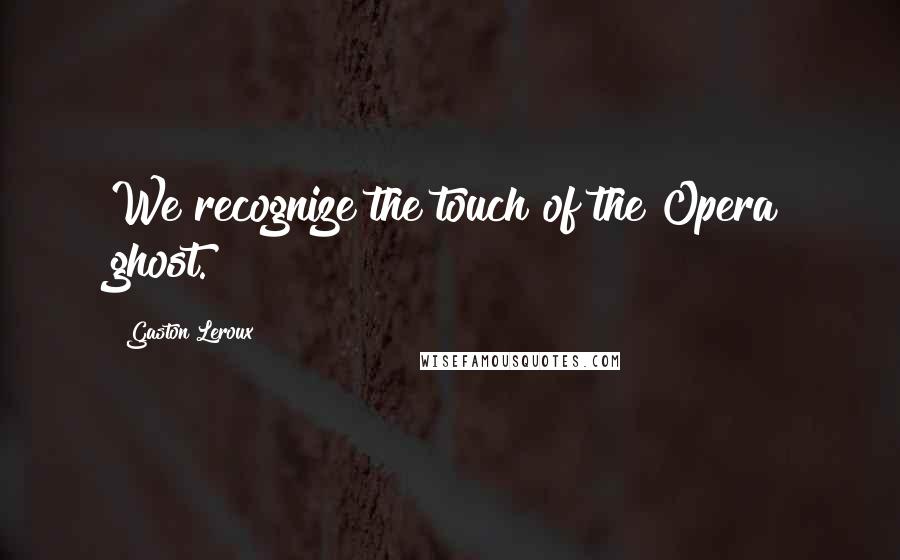 We recognize the touch of the Opera ghost.

Gaston Leroux

WISEFAMOUSQUOTES.COM